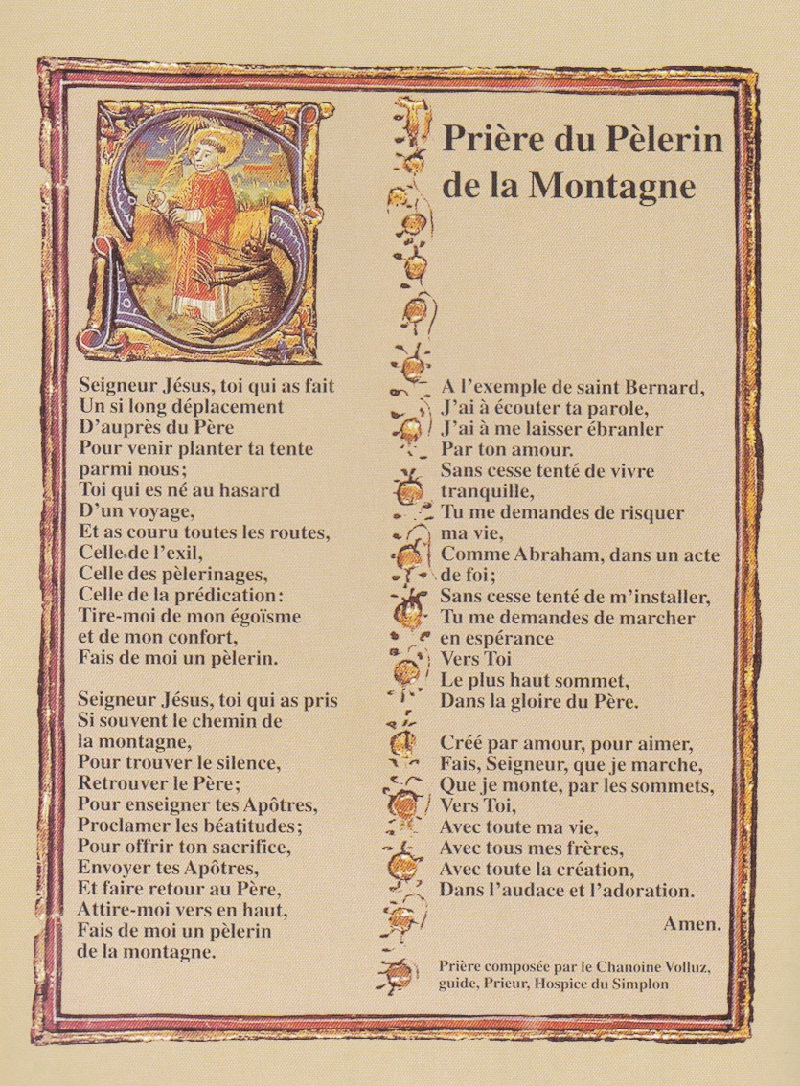 Prière du Pèlerin de la Montagne

Seigneur Jésus, toi qui as fait
Un si long déplacement
D'auprès du Père
Pour venir planter ta tente
parmi nous;
Toi qui es né au hasard
D'un voyage,
Et as couru toutes les routes,
Celle de l'exil,
Celle des pèlerinages,
Celle de la prédication:
Tire-moi de mon égoïsme
et de mon confort,
Fais de moi un pèlerin.

Seigneur Jésus, toi qui as pris
Si souvent le chemin de
la montagne,
Pour trouver le silence,
Retrouver le Père;
Pour enseigner tes Apôtres,
Proclamer les béatitudes;
Pour offrir ton sacrifice,
Envoyer tes Apôtres,
Et faire retour au Père,
Attire-moi vers en haut,
Fais de moi un pèlerin
de la montagne.

A l'exemple de saint Bernard,
J'ai à écouter ta parole,
J'ai à me laisser ébranler
Par ton amour.
Sans cesse tenté de vivre
tranquille,
Tu me demandes de risquer
ma vie,
Comme Abraham, dans un acte
de foi;
Sans cesse tenté de m'installer,
Tu me demandes de marcher
en espérance
Vers Toi
Le plus haut sommet,
Dans la gloire du Père.

Créé par amour, pour aimer,
Fais, Seigneur, que je marche,
Que je monte, par les sommets,
Vers Toi,
Avec toute ma vie,
Avec tous mes frères,
Avec toute la création,
Dans l'audace et l'adoration.

Amen.

Prière composée par le Chanoine Volluz, guide, Prieur, Hospice du Simplon